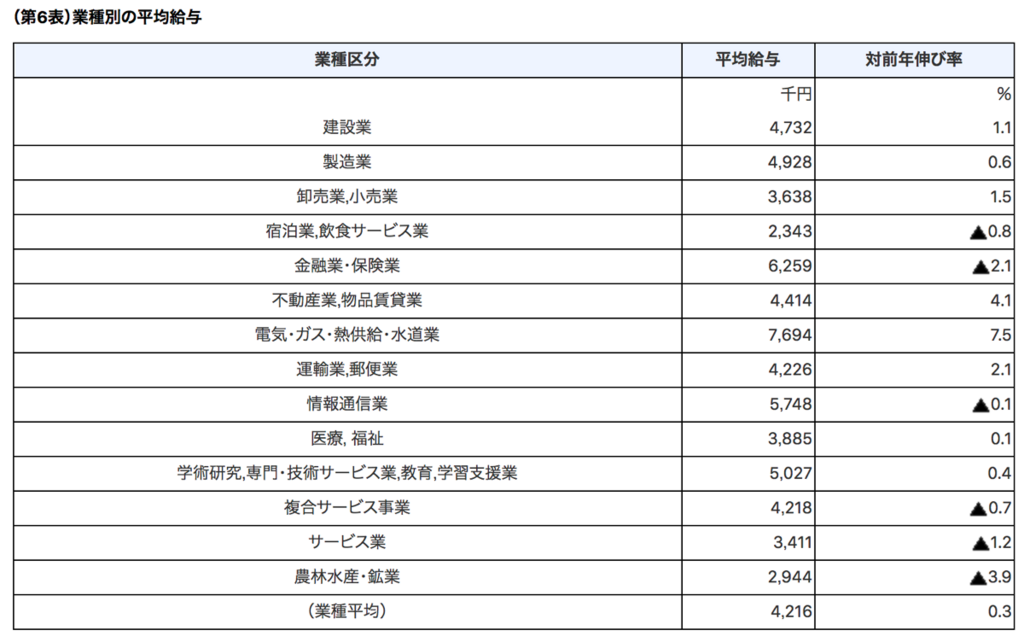 (第6表)業種別の平均給与

| 業種区分 | 平均給与 | 対前年伸び率 |
|---|---|---|
| | 千円 | % |
| 建設業 | 4,732 | 1.1 |
| 製造業 | 4,928 | 0.6 |
| 卸売業,小売業 | 3,638 | 1.5 |
| 宿泊業,飲食サービス業 | 2,343 | ▲0.8 |
| 金融業・保険業 | 6,259 | ▲2.1 |
| 不動産業,物品賃貸業 | 4,414 | 4.1 |
| 電気・ガス・熱供給・水道業 | 7,694 | 7.5 |
| 運輸業,郵便業 | 4,226 | 2.1 |
| 情報通信業 | 5,748 | ▲0.1 |
| 医療, 福祉 | 3,885 | 0.1 |
| 学術研究,専門・技術サービス業,教育,学習支援業 | 5,027 | 0.4 |
| 複合サービス事業 | 4,218 | ▲0.7 |
| サービス業 | 3,411 | ▲1.2 |
| 農林水産・鉱業 | 2,944 | ▲3.9 |
| (業種平均) | 4,216 | 0.3 |